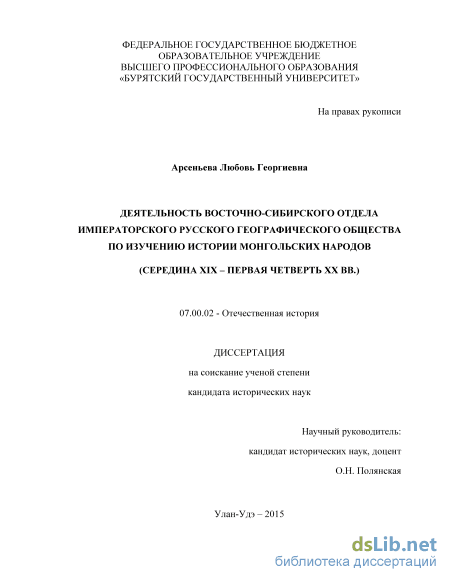 ФЕДЕРАЛЬНОЕ ГОСУДАРСТВЕННОЕ БЮДЖЕТНОЕ ОБРАЗОВАТЕЛЬНОЕ УЧРЕЖДЕНИЕ ВЫСШЕГО ПРОФЕССИОНАЛЬНОГО ОБРАЗОВАНИЯ «БУРЯТСКИЙ ГОСУДАРСТВЕННЫЙ УНИВЕРСИТЕТ»

На правах рукописи

Арсеньева Любовь Георгиевна

ДЕЯТЕЛЬНОСТЬ ВОСТОЧНО-СИБИРСКОГО ОТДЕЛА ИМПЕРАТОРСКОГО РУССКОГО ГЕОГРАФИЧЕСКОГО ОБЩЕСТВА ПО ИЗУЧЕНИЮ ИСТОРИИ МОНГОЛЬСКИХ НАРОДОВ

(СЕРЕДИНА XIX – ПЕРВАЯ ЧЕТВЕРТЬ XX ВВ.)

07.00.02 - Отечественная история

ДИССЕРТАЦИЯ

на соискание ученой степени

кандидата исторических наук

Научный руководитель:

кандидат исторических наук, доцент

О.Н. Полянская

Улан-Удэ – 2015

dsLib.net
библиотека диссертаций